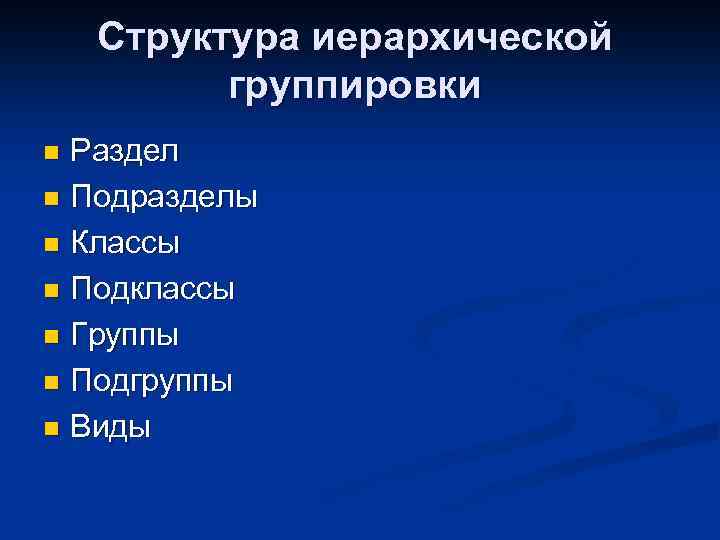 Структура иерархической группировки

• Раздел
• Подразделы
• Классы
• Подклассы
• Группы
• Подгруппы
• Виды